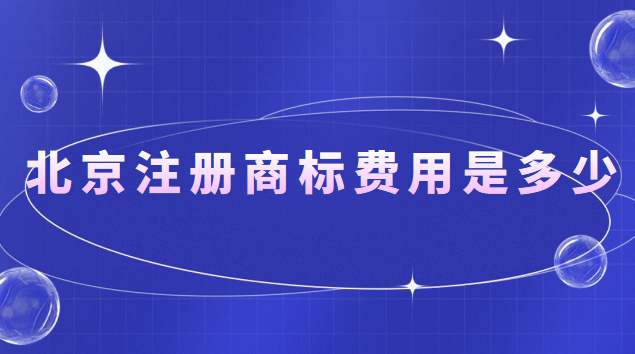 北京注册商标费用是多少